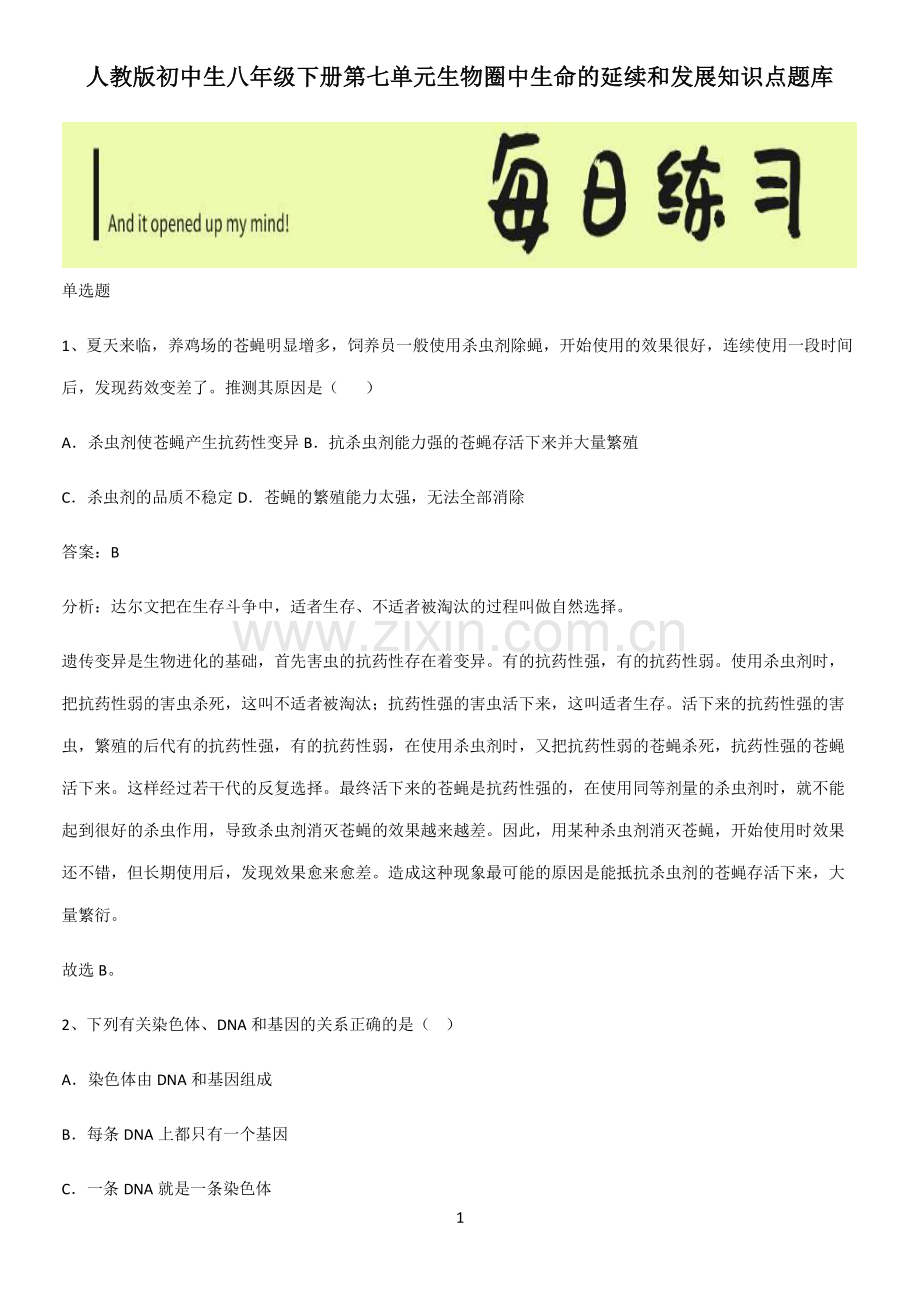 人教版初中生八年级下册第七单元生物圈中生命的延续和发展知识点题库

And it opened up my mind!

每日练习

单选题

1、夏天来临，养鸡场的苍蝇明显增多，饲养员一般使用杀虫剂除蝇，开始使用的效果很好，连续使用一段时间后，发现药效变差了。推测其原因是（　　）

A．杀虫剂使苍蝇产生抗药性变异 B．抗杀虫剂能力强的苍蝇存活下来并大量繁殖

C．杀虫剂的品质不稳定 D．苍蝇的繁殖能力太强，无法全部消除

答案：B

分析：达尔文把在生存斗争中，适者生存、不适者被淘汰的过程叫做自然选择。

www.zixin.com.cn

遗传变异是生物进化的基础，首先害虫的抗药性存在着变异。有的抗药性强，有的抗药性弱。使用杀虫剂时，把抗药性弱的害虫杀死，这叫不适者被淘汰；抗药性强的害虫活下来，这叫适者生存。活下来的抗药性强的害虫，繁殖的后代有的抗药性强，有的抗药性弱，在使用杀虫剂时，又把抗药性弱的苍蝇杀死，抗药性强的苍蝇活下来。这样经过若干代的反复选择。最终活下来的苍蝇是抗药性强的，在使用同等剂量的杀虫剂时，就不能起到很好的杀虫作用，导致杀虫剂消灭苍蝇的效果越来越差。因此，用某种杀虫剂消灭苍蝇，开始使用时效果还不错，但长期使用后，发现效果愈来愈差。造成这种现象最可能的原因是能抵抗杀虫剂的苍蝇存活下来，大量繁衍。

故选 B。

2、下列有关染色体、DNA 和基因的关系正确的是（　）

A．染色体由 DNA 和基因组成

B．每条 DNA 上都只有一个基因

C．一条 DNA 就是一条染色体

1